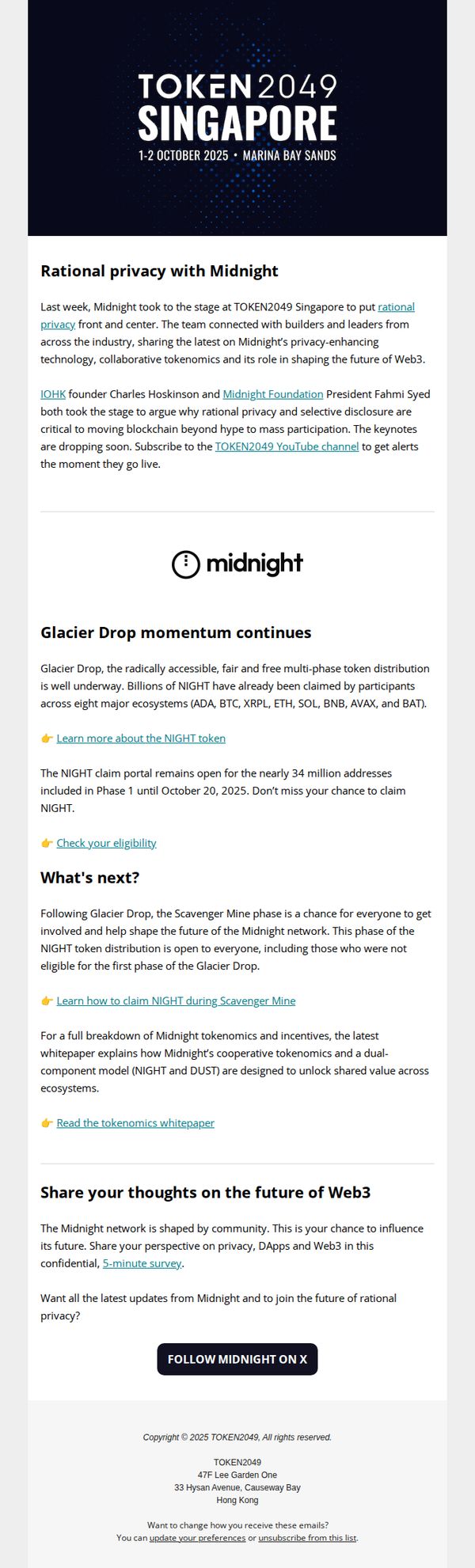 TOKEN2049
SINGAPORE
1-2 OCTOBER 2025 • MARINA BAY SANDS

Rational privacy with Midnight

Last week, Midnight took to the stage at TOKEN2049 Singapore to put rational privacy front and center. The team connected with builders and leaders from across the industry, sharing the latest on Midnight's privacy-enhancing technology, collaborative tokenomics and its role in shaping the future of Web3.

IOHK founder Charles Hoskinson and Midnight Foundation President Fahmi Syed both took the stage to argue why rational privacy and selective disclosure are critical to moving blockchain beyond hype to mass participation. The keynotes are dropping soon. Subscribe to the TOKEN2049 YouTube channel to get alerts the moment they go live.

midnight

Glacier Drop momentum continues

Glacier Drop, the radically accessible, fair and free multi-phase token distribution is well underway. Billions of NIGHT have already been claimed by participants across eight major ecosystems (ADA, BTC, XRPL, ETH, SOL, BNB, AVAX, and BAT).

👉 Learn more about the NIGHT token

The NIGHT claim portal remains open for the nearly 34 million addresses included in Phase 1 until October 20, 2025. Don't miss your chance to claim NIGHT.

👉 Check your eligibility

What's next?

Following Glacier Drop, the Scavenger Mine phase is a chance for everyone to get involved and help shape the future of the Midnight network. This phase of the NIGHT token distribution is open to everyone, including those who were not eligible for the first phase of the Glacier Drop.

👉 Learn how to claim NIGHT during Scavenger Mine

For a full breakdown of Midnight tokenomics and incentives, the latest whitepaper explains how Midnight's cooperative tokenomics and a dual-component model (NIGHT and DUST) are designed to unlock shared value across ecosystems.

👉 Read the tokenomics whitepaper

Share your thoughts on the future of Web3

The Midnight network is shaped by community. This is your chance to influence its future. Share your perspective on privacy, DApps and Web3 in this confidential, 5-minute survey.

Want all the latest updates from Midnight and to join the future of rational privacy?

FOLLOW MIDNIGHT ON X

Copyright © 2025 TOKEN2049, All rights reserved.

TOKEN2049
47F Lee Garden One
33 Hysan Avenue, Causeway Bay
Hong Kong

Want to change how you receive these emails?
You can update your preferences or unsubscribe from this list.